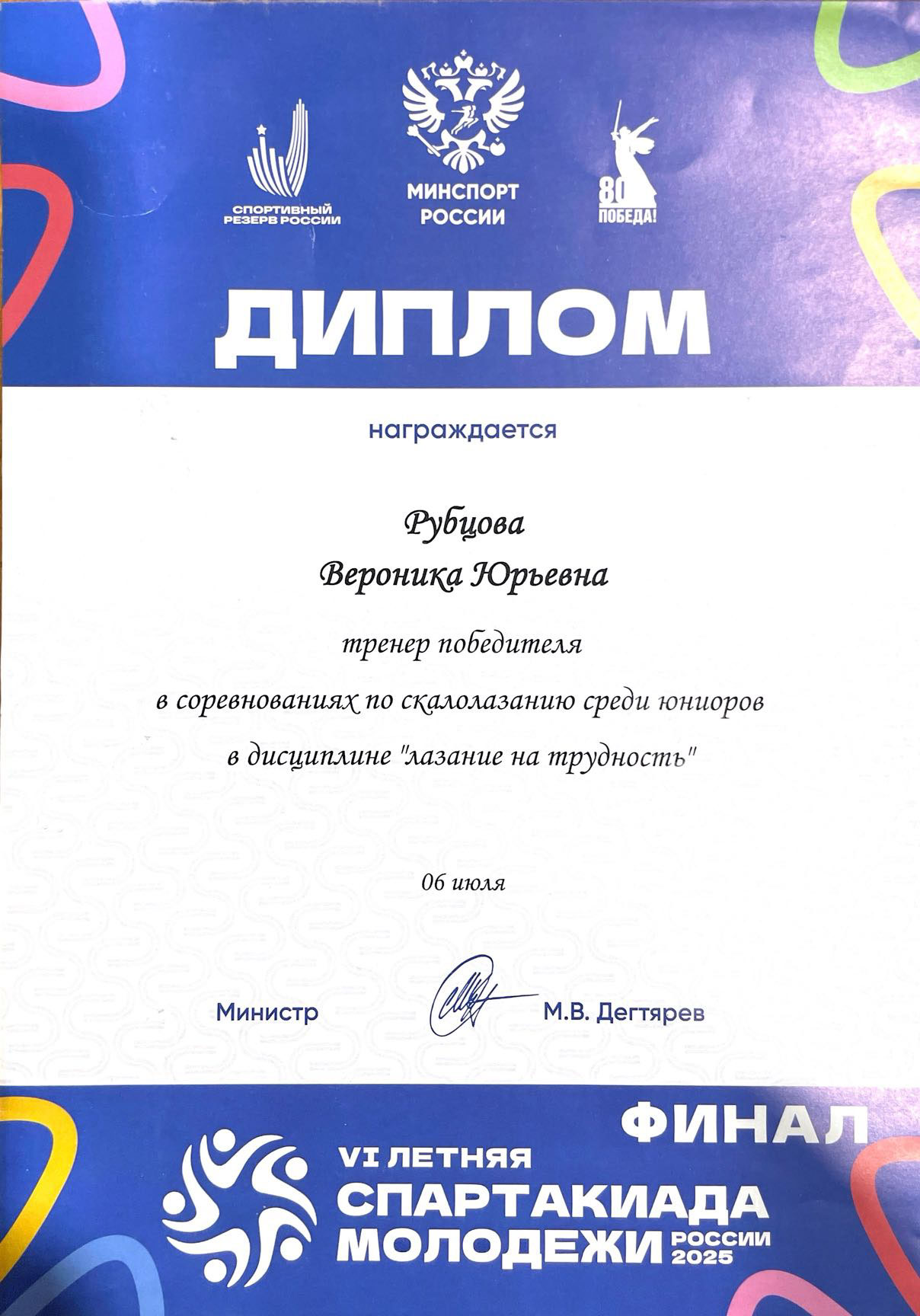 СПОРТИВНЫЙ РЕЗЕРВ РОССИИ

МИНСПОРТ РОССИИ

80 ПОБЕДА!

ДИПЛОМ

награждается

Рубцова
Вероника Юрьевна

тренер победителя

в соревнованиях по скалолазанию среди юниоров

в дисциплине "лазание на трудность"

06 июля

Министр М.В. Дегтярев

ФИНАЛ
VI ЛЕТНЯЯ СПАРТАКИАДА МОЛОДЕЖИ РОССИИ 2025